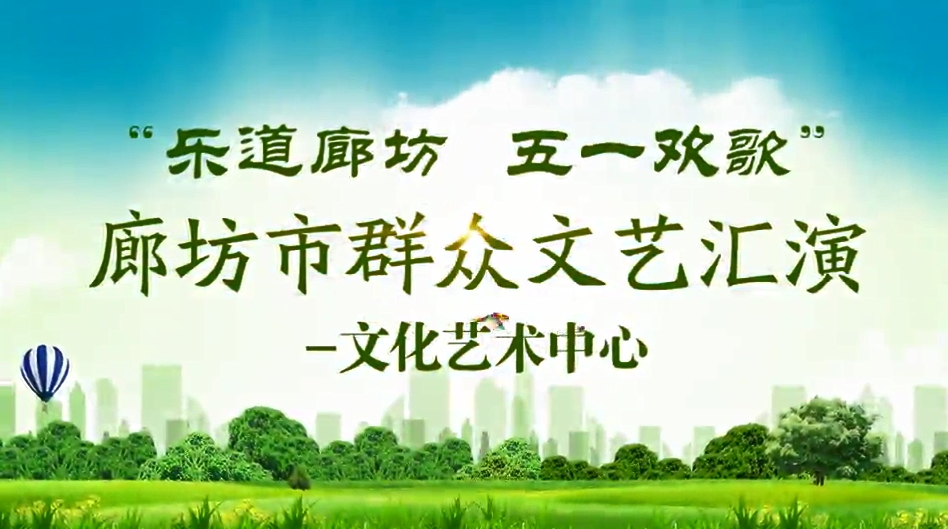 “乐道廊坊　五一欢歌”
廊坊市群众文艺汇演
–文化艺术中心